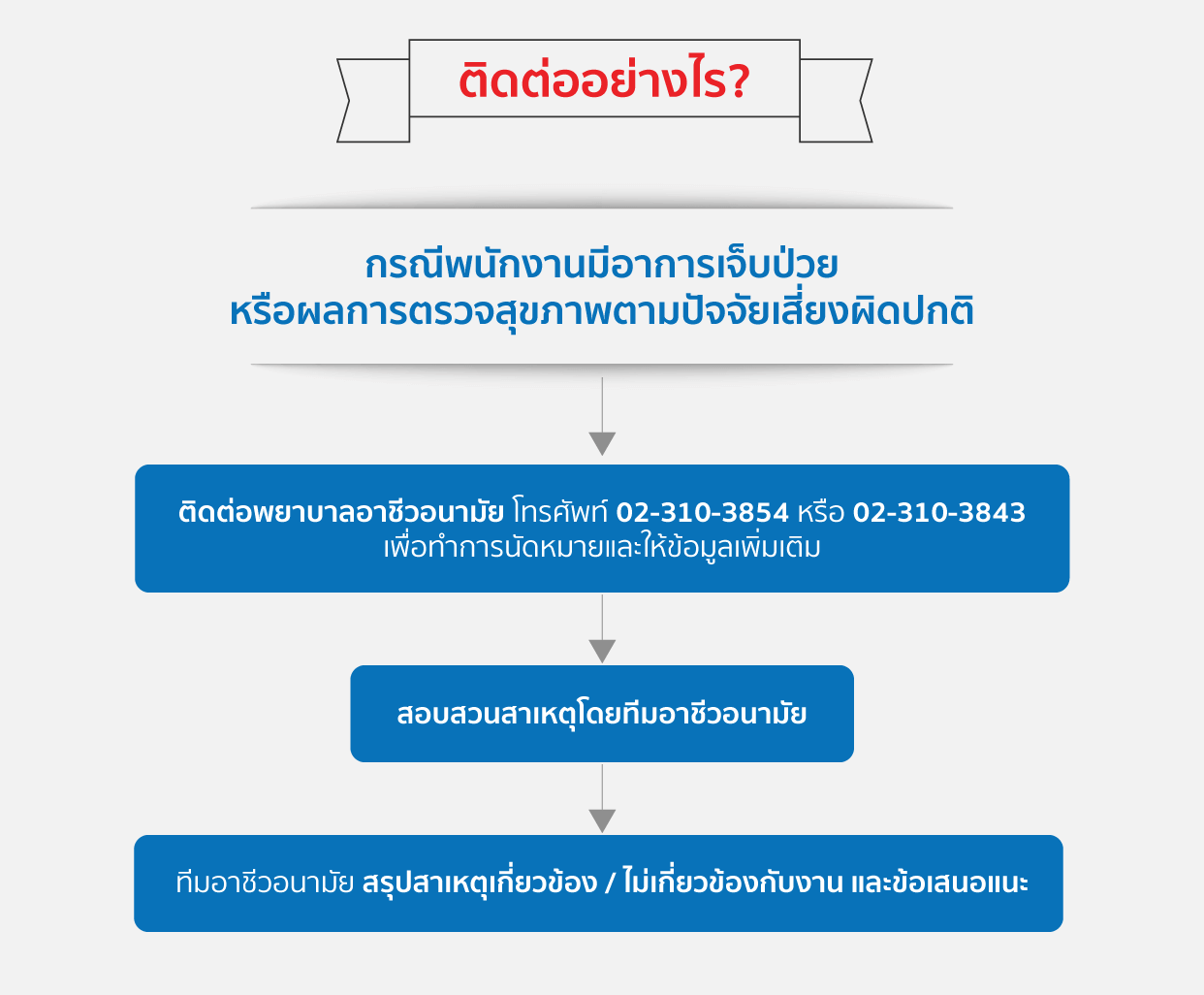 ติดต่ออย่างไร?

กรณีพนักงานมีอาการเจ็บป่วย
หรือผลการตรวจสุขภาพตามปัจจัยเสี่ยงผิดปกติ

ติดต่อพยาบาลอาชีวอนามัย โทรศัพท์ 02-310-3854 หรือ 02-310-3843
เพื่อทำการนัดหมายและให้ข้อมูลเพิ่มเติม

สอบสวนสาเหตุโดยทีมอาชีวอนามัย

ทีมอาชีวอนามัย สรุปสาเหตุเกี่ยวข้อง / ไม่เกี่ยวข้องกับงาน และข้อเสนอแนะ